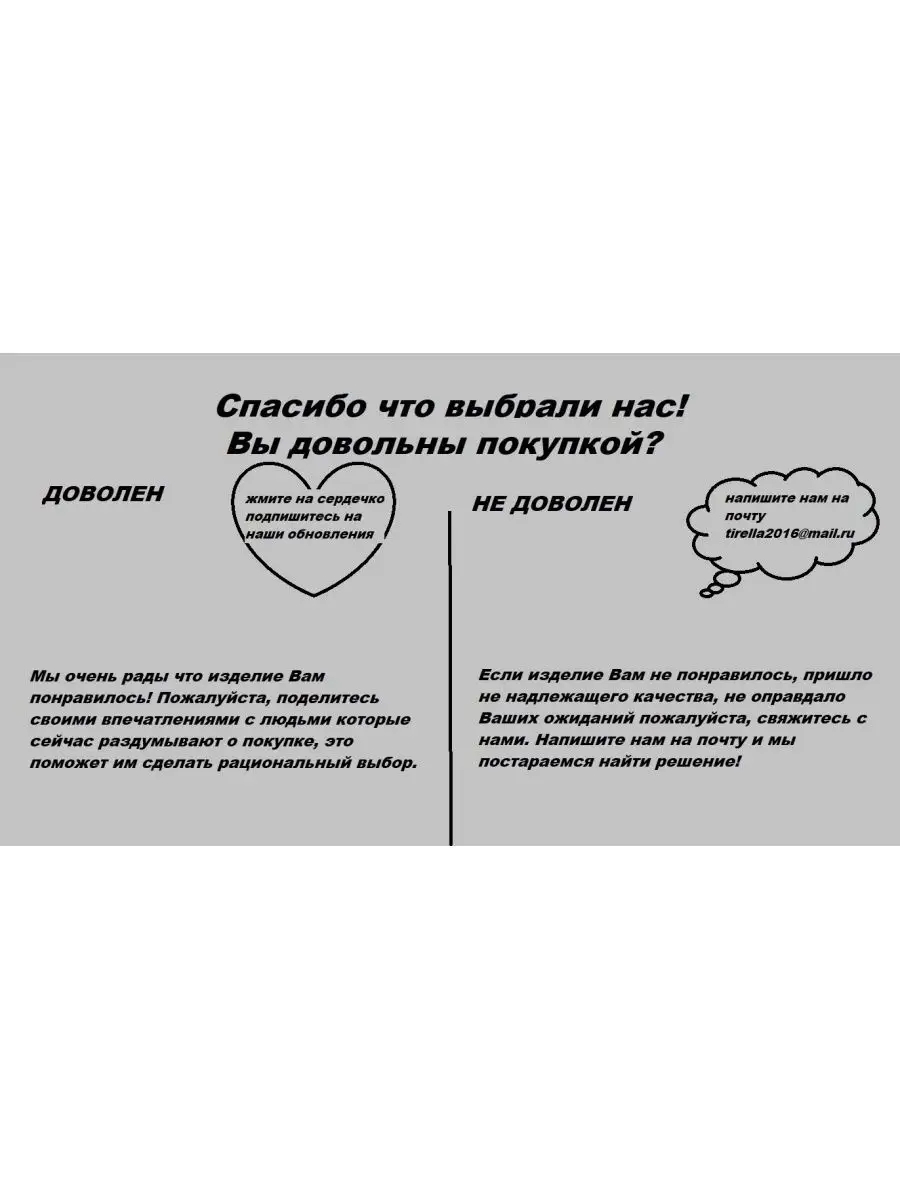 Спасибо что выбрали нас!
Вы довольны покупкой?

ДОВОЛЕН

жмите на сердечко
подпишитесь на
наши обновления

Мы очень рады что изделие Вам понравилось! Пожалуйста, поделитесь своими впечатлениями с людьми которые сейчас раздумывают о покупке, это поможет им сделать рациональный выбор.

НЕ ДОВОЛЕН

напишите нам на
почту
tirella2016@mail.ru

Если изделие Вам не понравилось, пришло не надлежащего качества, не оправдало Ваших ожиданий пожалуйста, свяжитесь с нами. Напишите нам на почту и мы постараемся найти решение!